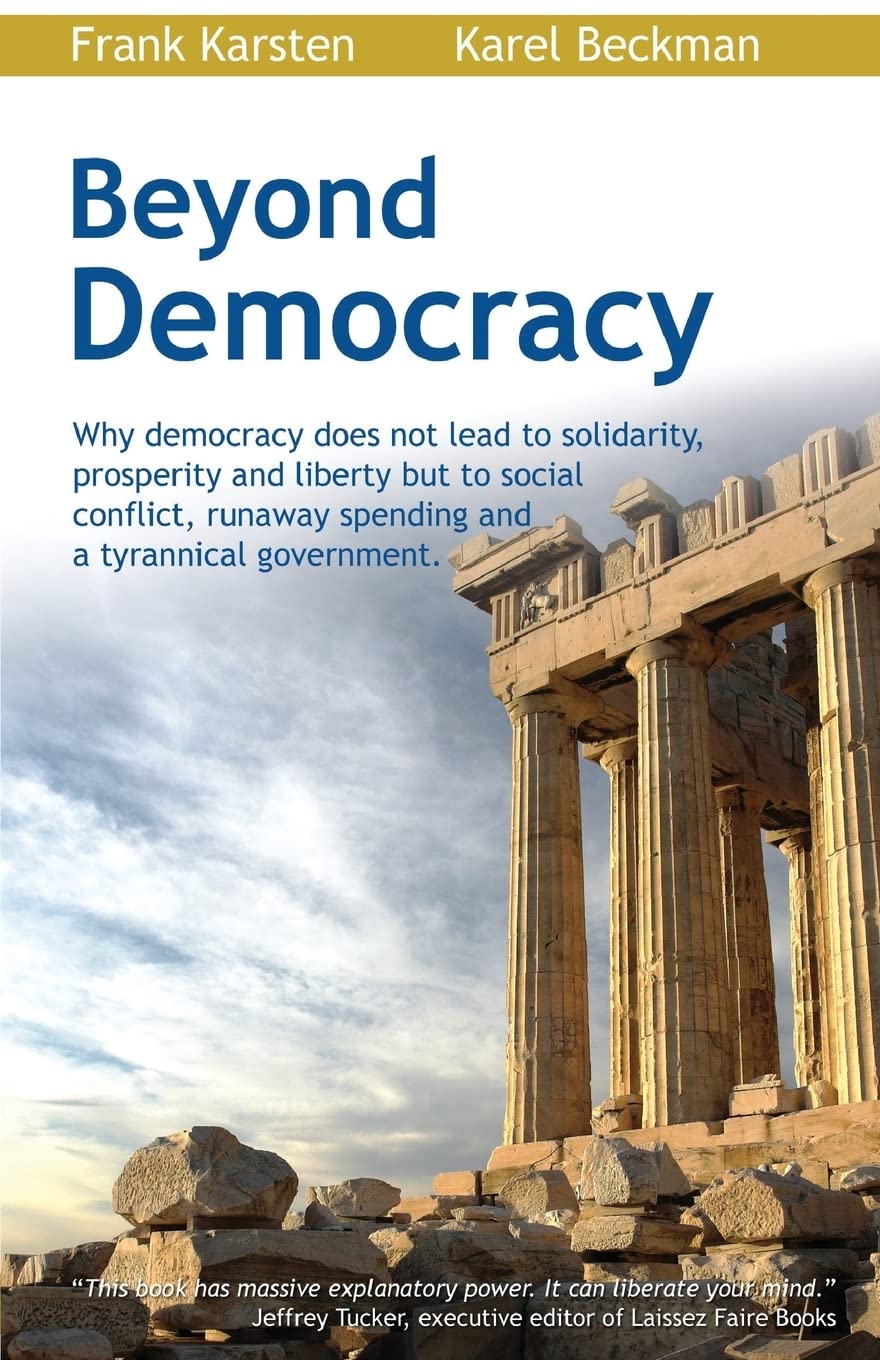 Frank Karsten Karel Beckman

Beyond Democracy

Why democracy does not lead to solidarity, prosperity and liberty but to social conflict, runaway spending and a tyrannical government.

"This book has massive explanatory power. It can liberate your mind."
Jeffrey Tucker, executive editor of Laissez Faire Books